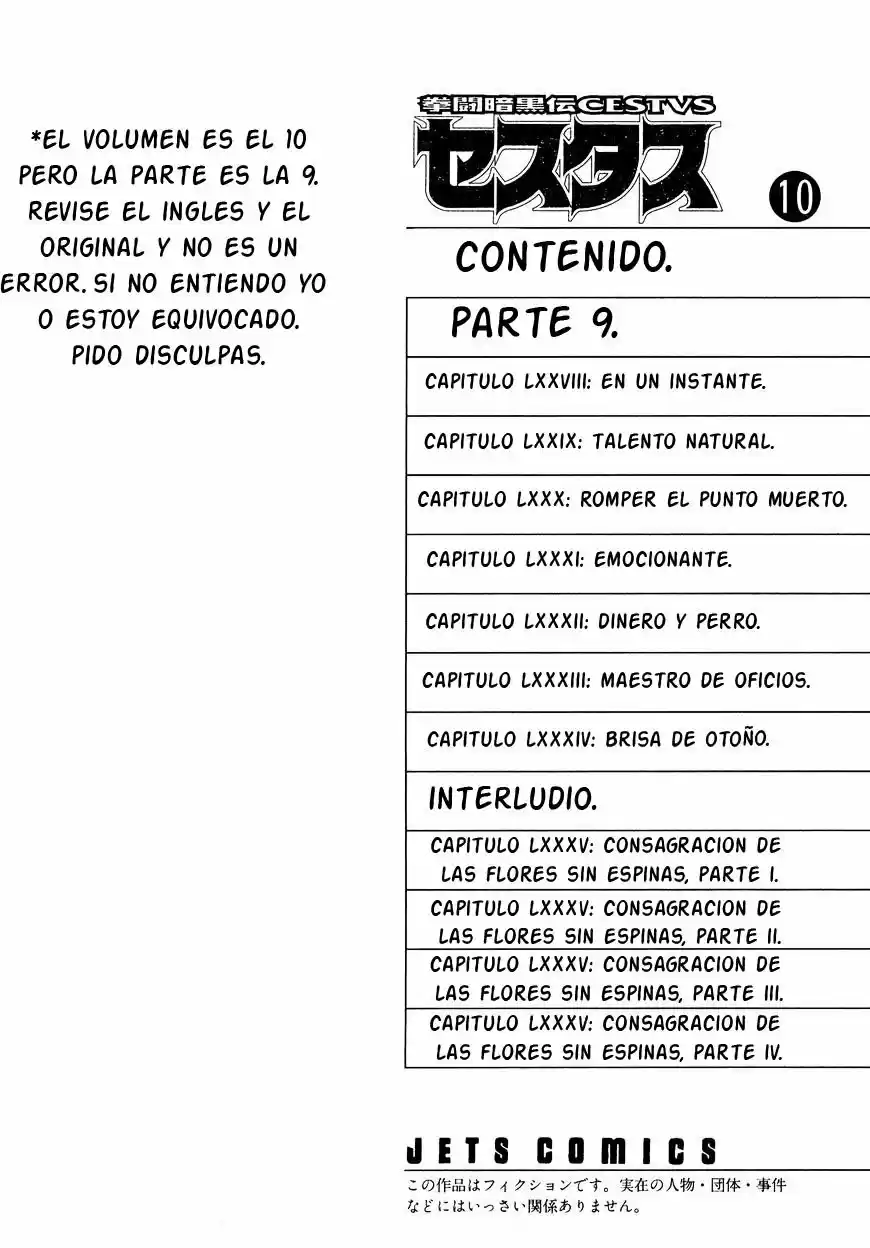 *EL VOLUMEN ES EL 10 PERO LA PARTE ES LA 9. REVISE EL INGLES Y EL ORIGINAL Y NO ES UN ERROR. SI NO ENTIENDO YO O ESTOY EQUIVOCADO. PIDO DISCULPAS.

拳闘暗黒伝CESTVS
セスタス
10

CONTENIDO.

PARTE 9.

CAPITULO LXXVIII: EN UN INSTANTE.

CAPITULO LXXIX: TALENTO NATURAL.

CAPITULO LXXX: ROMPER EL PUNTO MUERTO.

CAPITULO LXXXI: EMOCIONANTE.

CAPITULO LXXXII: DINERO Y PERRO.

CAPITULO LXXXIII: MAESTRO DE OFICIOS.

CAPITULO LXXXIV: BRISA DE OTOÑO.

INTERLUDIO.

CAPITULO LXXXV: CONSAGRACION DE LAS FLORES SIN ESPINAS, PARTE I.

CAPITULO LXXXV: CONSAGRACION DE LAS FLORES SIN ESPINAS, PARTE II.

CAPITULO LXXXV: CONSAGRACION DE LAS FLORES SIN ESPINAS, PARTE III.

CAPITULO LXXXV: CONSAGRACION DE LAS FLORES SIN ESPINAS, PARTE IV.

JETS COMICS

この作品はフィクションです。実在の人物・団体・事件などにはいっさい関係ありません。